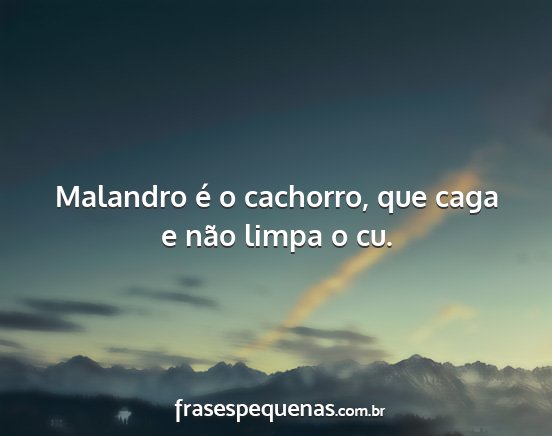 Malandro é o cachorro, que caga e não limpa o cu.

frasespequenas.com.br